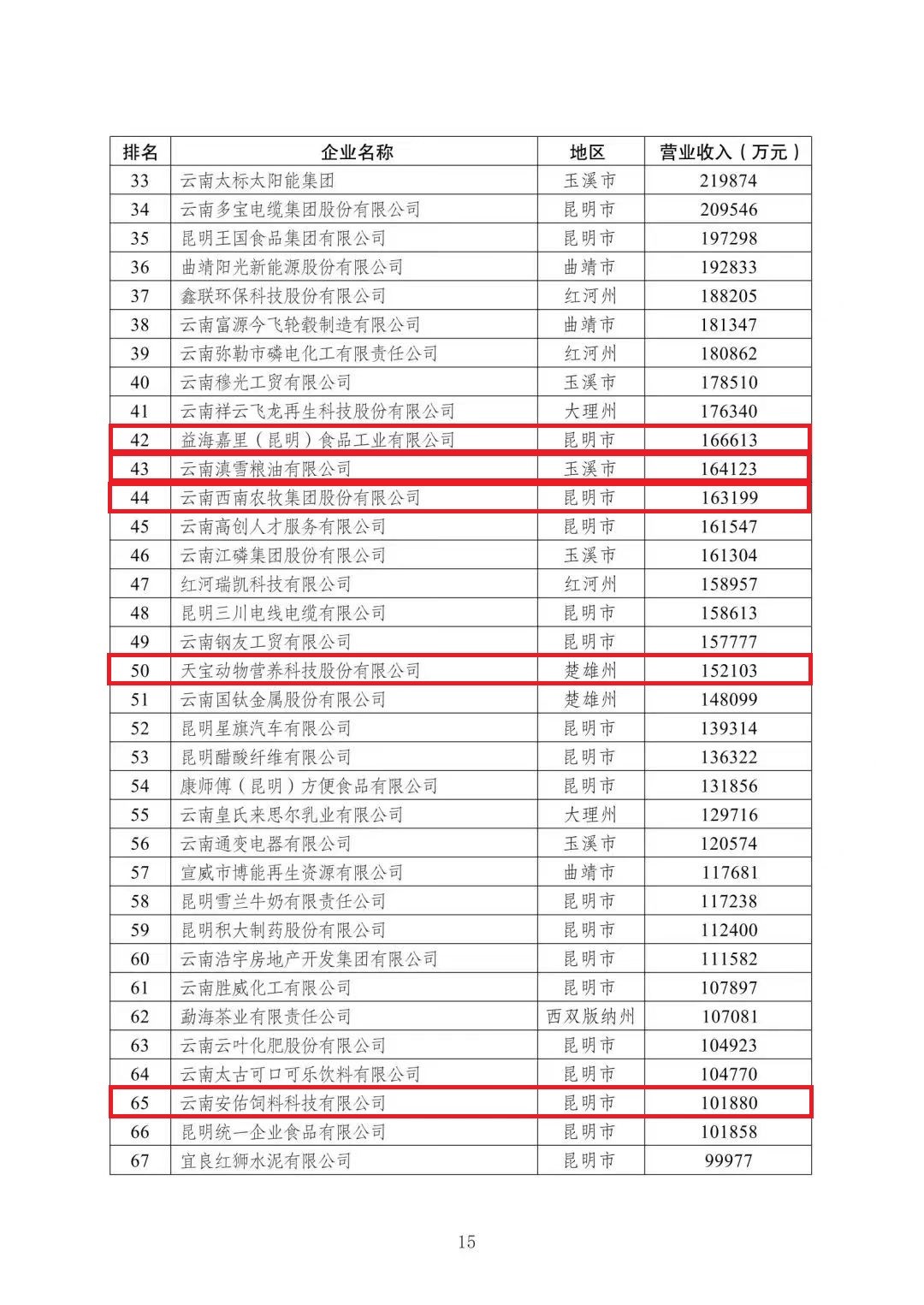 | 排名 | 企业名称 | 地区 | 营业收入（万元） |
|---|---|---|---|
| 33 | 云南太标太阳能集团 | 玉溪市 | 219874 |
| 34 | 云南多宝电缆集团股份有限公司 | 昆明市 | 209546 |
| 35 | 昆明王国食品集团有限公司 | 昆明市 | 197298 |
| 36 | 曲靖阳光新能源股份有限公司 | 曲靖市 | 192833 |
| 37 | 鑫联环保科技股份有限公司 | 红河州 | 188205 |
| 38 | 云南富源今飞轮毂制造有限公司 | 曲靖市 | 181347 |
| 39 | 云南弥勒市磷电化工有限责任公司 | 红河州 | 180862 |
| 40 | 云南穆光工贸有限公司 | 玉溪市 | 178510 |
| 41 | 云南祥云飞龙再生科技股份有限公司 | 大理州 | 176340 |
| 42 | 益海嘉里（昆明）食品工业有限公司 | 昆明市 | 166613 |
| 43 | 云南滇雪粮油有限公司 | 玉溪市 | 164123 |
| 44 | 云南西南农牧集团股份有限公司 | 昆明市 | 163199 |
| 45 | 云南高创人才服务有限公司 | 昆明市 | 161547 |
| 46 | 云南江磷集团股份有限公司 | 玉溪市 | 161304 |
| 47 | 红河瑞凯科技有限公司 | 红河州 | 158957 |
| 48 | 昆明三川电线电缆有限公司 | 昆明市 | 158613 |
| 49 | 云南钢友工贸有限公司 | 昆明市 | 157777 |
| 50 | 天宝动物营养科技股份有限公司 | 楚雄州 | 152103 |
| 51 | 云南国钛金属股份有限公司 | 楚雄州 | 148099 |
| 52 | 昆明星旗汽车有限公司 | 昆明市 | 139314 |
| 53 | 昆明醋酸纤维有限公司 | 昆明市 | 136322 |
| 54 | 康师傅（昆明）方便食品有限公司 | 昆明市 | 131856 |
| 55 | 云南皇氏来思尔乳业有限公司 | 大理州 | 129716 |
| 56 | 云南通变电器有限公司 | 玉溪市 | 120574 |
| 57 | 宣威市博能再生资源有限公司 | 曲靖市 | 117681 |
| 58 | 昆明雪兰牛奶有限责任公司 | 昆明市 | 117238 |
| 59 | 昆明积大制药股份有限公司 | 昆明市 | 112400 |
| 60 | 云南浩宇房地产开发集团有限公司 | 昆明市 | 111582 |
| 61 | 云南胜威化工有限公司 | 昆明市 | 107897 |
| 62 | 勐海茶业有限责任公司 | 西双版纳州 | 107081 |
| 63 | 云南云叶化肥股份有限公司 | 昆明市 | 104923 |
| 64 | 云南太古可口可乐饮料有限公司 | 昆明市 | 104770 |
| 65 | 云南安佑饲料科技有限公司 | 昆明市 | 101880 |
| 66 | 昆明统一企业食品有限公司 | 昆明市 | 101858 |
| 67 | 宜良红狮水泥有限公司 | 昆明市 | 99977 |

15